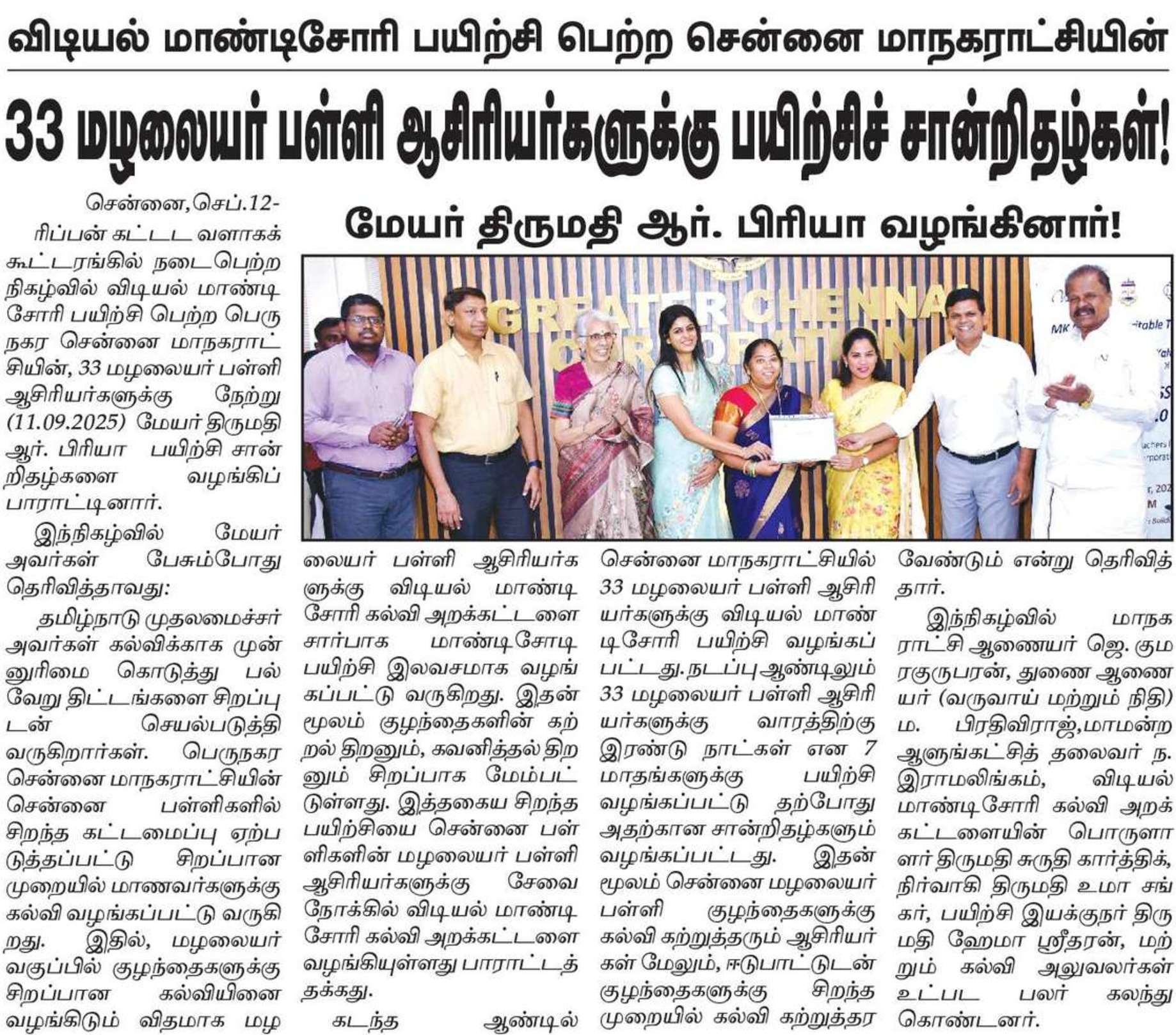 விடியல் மாண்டிசோரி பயிற்சி பெற்ற சென்னை மாநகராட்சியின்

33 மழலையர் பள்ளி ஆசிரியர்களுக்கு பயிற்சிச் சான்றிதழ்கள்!

மேயர் திருமதி ஆர். பிரியா வழங்கினார்!

GREATER CHENNAI CORPORATION

சென்னை,செப்.12-

ரிப்பன் கட்டட வளாகக் கூட்டரங்கில் நடைபெற்ற நிகழ்வில் விடியல் மாண்டிசோரி பயிற்சி பெற்ற பெருநகர சென்னை மாநகராட்சியின், 33 மழலையர் பள்ளி ஆசிரியர்களுக்கு நேற்று (11.09.2025) மேயர் திருமதி ஆர். பிரியா பயிற்சி சான்றிதழ்களை வழங்கிப் பாராட்டினார்.

இந்நிகழ்வில் மேயர் அவர்கள் பேசும்போது தெரிவித்தாவது:

தமிழ்நாடு முதலமைச்சர் அவர்கள் கல்விக்காக முன்னுரிமை கொடுத்து பல்வேறு திட்டங்களை சிறப்புடன் செயல்படுத்தி வருகிறார்கள். பெருநகர சென்னை மாநகராட்சியின் சென்னை பள்ளிகளில் சிறந்த கட்டமைப்பு ஏற்படுத்தப்பட்டு சிறப்பான முறையில் மாணவர்களுக்கு கல்வி வழங்கப்பட்டு வருகிறது. இதில், மழலையர் வகுப்பில் குழந்தைகளுக்கு சிறப்பான கல்வியினை வழங்கிடும் விதமாக மழலையர் பள்ளி ஆசிரியர்களுக்கு விடியல் மாண்டிசோரி கல்வி அறக்கட்டளை சார்பாக மாண்டிசோடி பயிற்சி இலவசமாக வழங்கப்பட்டு வருகிறது. இதன் மூலம் குழந்தைகளின் கற்றல் திறனும், கவனித்தல் திறனும் சிறப்பாக மேம்பட்டுள்ளது. இத்தகைய சிறந்த பயிற்சியை சென்னை பள்ளிகளின் மழலையர் பள்ளி ஆசிரியர்களுக்கு சேவை நோக்கில் விடியல் மாண்டிசோரி கல்வி அறக்கட்டளை வழங்கியுள்ளது பாராட்டத்தக்கது.

கடந்த ஆண்டில் சென்னை மாநகராட்சியில் 33 மழலையர் பள்ளி ஆசிரியர்களுக்கு விடியல் மாண்டிசோரி பயிற்சி வழங்கப்பட்டது. நடப்பு ஆண்டிலும் 33 மழலையர் பள்ளி ஆசிரியர்களுக்கு வாரத்திற்கு இரண்டு நாட்கள் என 7 மாதங்களுக்கு பயிற்சி வழங்கப்பட்டு தற்போது அதற்கான சான்றிதழ்களும் வழங்கப்பட்டது. இதன் மூலம் சென்னை மழலையர் பள்ளி குழந்தைகளுக்கு கல்வி கற்றுத்தரும் ஆசிரியர்கள் மேலும், ஈடுபாட்டுடன் குழந்தைகளுக்கு சிறந்த முறையில் கல்வி கற்றுத்தர வேண்டும் என்று தெரிவித்தார்.

இந்நிகழ்வில் மாநகராட்சி ஆணையர் ஜெ. குமரகுருபரன், துணை ஆணையர் (வருவாய் மற்றும் நிதி) ம. பிரதிவிராஜ்,மாமன்ற ஆளுங்கட்சித் தலைவர் ந. இராமலிங்கம், விடியல் மாண்டிசோரி கல்வி அறக்கட்டளையின் பொருளாளர் திருமதி சுருதி கார்த்திக், நிர்வாகி திருமதி உமா சங்கர், பயிற்சி இயக்குநர் திருமதி ஹேமா ஸ்ரீதரன், மற்றும் கல்வி அலுவலர்கள் உட்பட பலர் கலந்து கொண்டனர்.